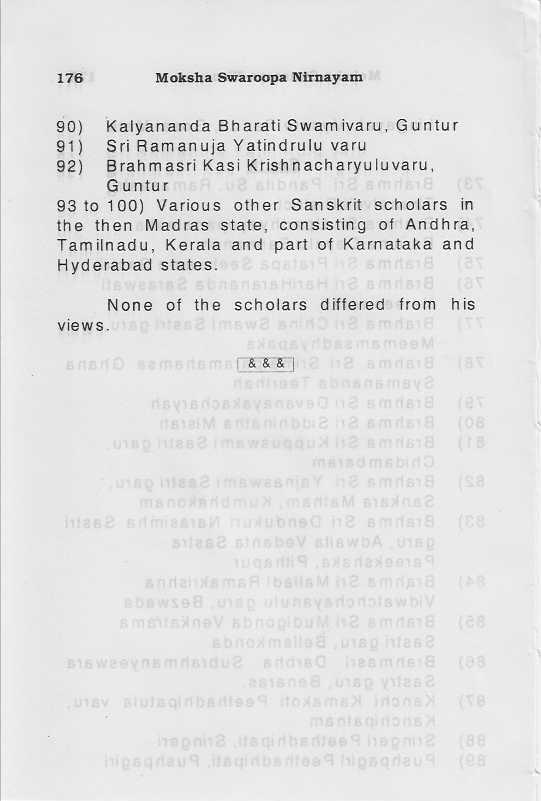 176 Moksha Swaroopa Nirnayam

90) Kalyananda Bharati Swamivaru, Guntur
91) Sri Ramanuja Yatindrulu varu
92) Brahmasri Kasi Krishnacharyuluvaru, Guntur
93 to 100) Various other Sanskrit scholars in the then Madras state, consisting of Andhra, Tamilnadu, Kerala and part of Karnataka and Hyderabad states.

None of the scholars differed from his views.

& & &